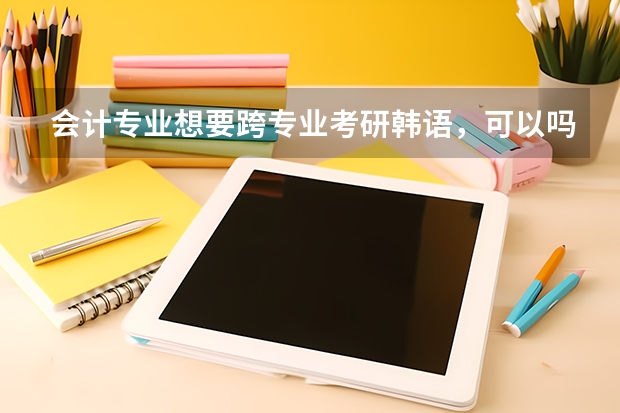 会计专业想要跨专业考研韩语，可以吗